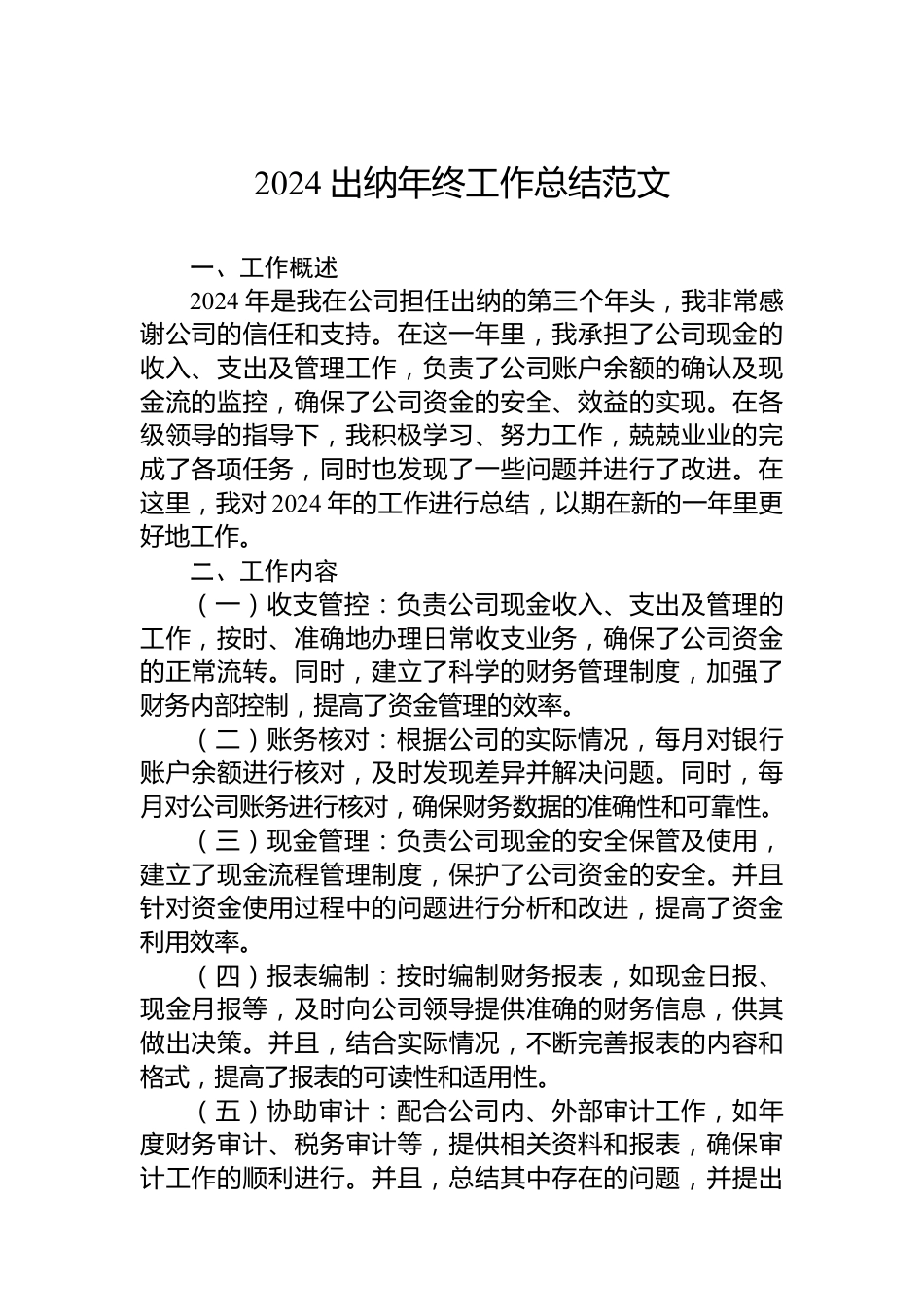 2024 出纳年终工作总结范文

一、工作概述

2024 年是我在公司担任出纳的第三个年头，我非常感谢公司的信任和支持。在这一年里，我承担了公司现金的收入、支出及管理工作，负责了公司账户余额的确认及现金流的监控，确保了公司资金的安全、效益的实现。在各级领导的指导下，我积极学习、努力工作，兢兢业业的完成了各项任务，同时也发现了一些问题并进行了改进。在这里，我对 2024 年的工作进行总结，以期在新的一年里更好地工作。

二、工作内容

（一）收支管控：负责公司现金收入、支出及管理的工作，按时、准确地办理日常收支业务，确保了公司资金的正常流转。同时，建立了科学的财务管理制度，加强了财务内部控制，提高了资金管理的效率。

（二）账务核对：根据公司的实际情况，每月对银行账户余额进行核对，及时发现差异并解决问题。同时，每月对公司账务进行核对，确保财务数据的准确性和可靠性。

（三）现金管理：负责公司现金的安全保管及使用，建立了现金流程管理制度，保护了公司资金的安全。并且针对资金使用过程中的问题进行分析和改进，提高了资金利用效率。

（四）报表编制：按时编制财务报表，如现金日报、现金月报等，及时向公司领导提供准确的财务信息，供其做出决策。并且，结合实际情况，不断完善报表的内容和格式，提高了报表的可读性和适用性。

（五）协助审计：配合公司内、外部审计工作，如年度财务审计、税务审计等，提供相关资料和报表，确保审计工作的顺利进行。并且，总结其中存在的问题，并提出